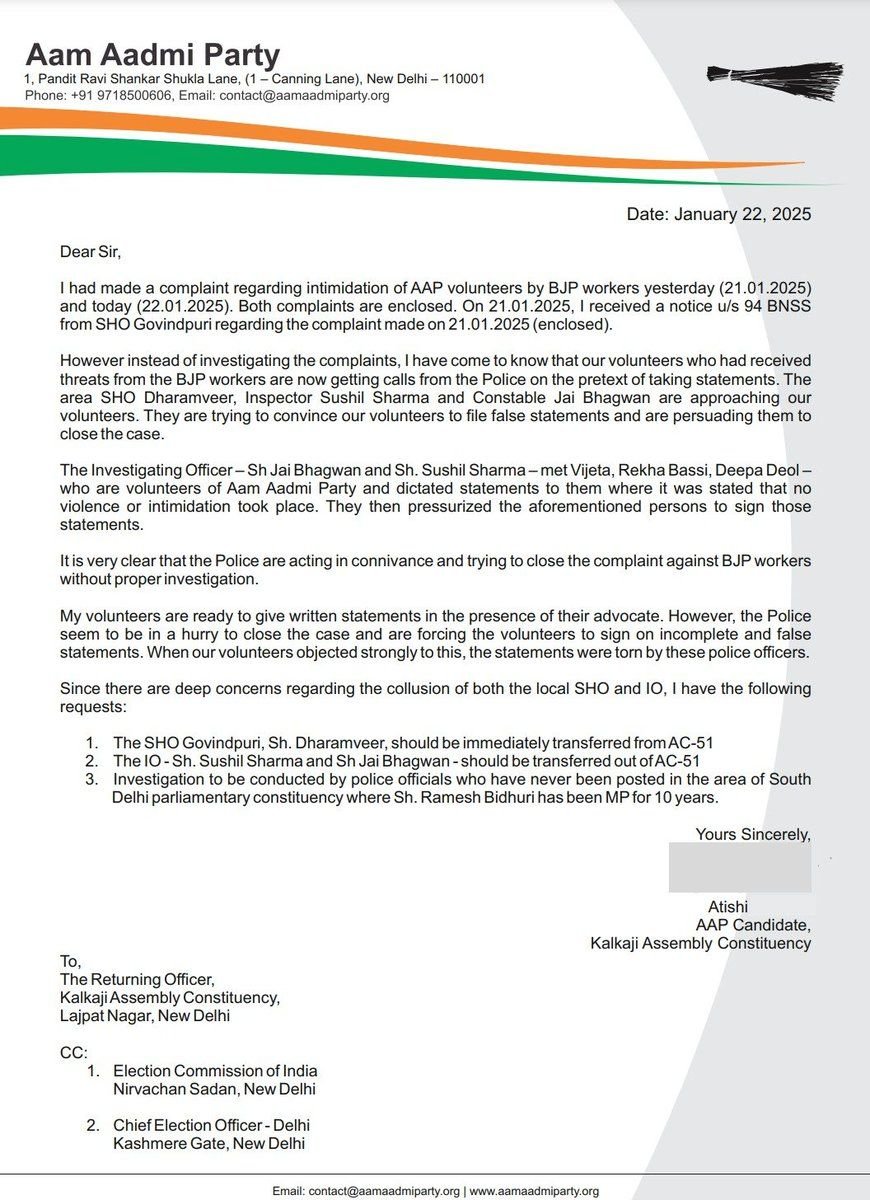 Aam Aadmi Party
1, Pandit Ravi Shankar Shukla Lane, (1 – Canning Lane), New Delhi – 110001
Phone: +91 9718500606, Email: contact@aamaadmiparty.org

Date: January 22, 2025

Dear Sir,

I had made a complaint regarding intimidation of AAP volunteers by BJP workers yesterday (21.01.2025) and today (22.01.2025). Both complaints are enclosed. On 21.01.2025, I received a notice u/s 94 BNSS from SHO Govindpuri regarding the complaint made on 21.01.2025 (enclosed).

However instead of investigating the complaints, I have come to know that our volunteers who had received threats from the BJP workers are now getting calls from the Police on the pretext of taking statements. The area SHO Dharamveer, Inspector Sushil Sharma and Constable Jai Bhagwan are approaching our volunteers. They are trying to convince our volunteers to file false statements and are persuading them to close the case.

The Investigating Officer – Sh Jai Bhagwan and Sh. Sushil Sharma – met Vijeta, Rekha Bassi, Deepa Deol – who are volunteers of Aam Aadmi Party and dictated statements to them where it was stated that no violence or intimidation took place. They then pressurized the aforementioned persons to sign those statements.

It is very clear that the Police are acting in connivance and trying to close the complaint against BJP workers without proper investigation.

My volunteers are ready to give written statements in the presence of their advocate. However, the Police seem to be in a hurry to close the case and are forcing the volunteers to sign on incomplete and false statements. When our volunteers objected strongly to this, the statements were torn by these police officers.

Since there are deep concerns regarding the collusion of both the local SHO and IO, I have the following requests:

1. The SHO Govindpuri, Sh. Dharamveer, should be immediately transferred from AC-51
2. The IO - Sh. Sushil Sharma and Sh Jai Bhagwan - should be transferred out of AC-51
3. Investigation to be conducted by police officials who have never been posted in the area of South Delhi parliamentary constituency where Sh. Ramesh Bidhuri has been MP for 10 years.

Yours Sincerely,

Atishi
AAP Candidate,
Kalkaji Assembly Constituency

To,
The Returning Officer,
Kalkaji Assembly Constituency,
Lajpat Nagar, New Delhi

CC:
1. Election Commission of India
Nirvachan Sadan, New Delhi

2. Chief Election Officer - Delhi
Kashmere Gate, New Delhi

Email: contact@aamaadmiparty.org | www.aamaadmiparty.org